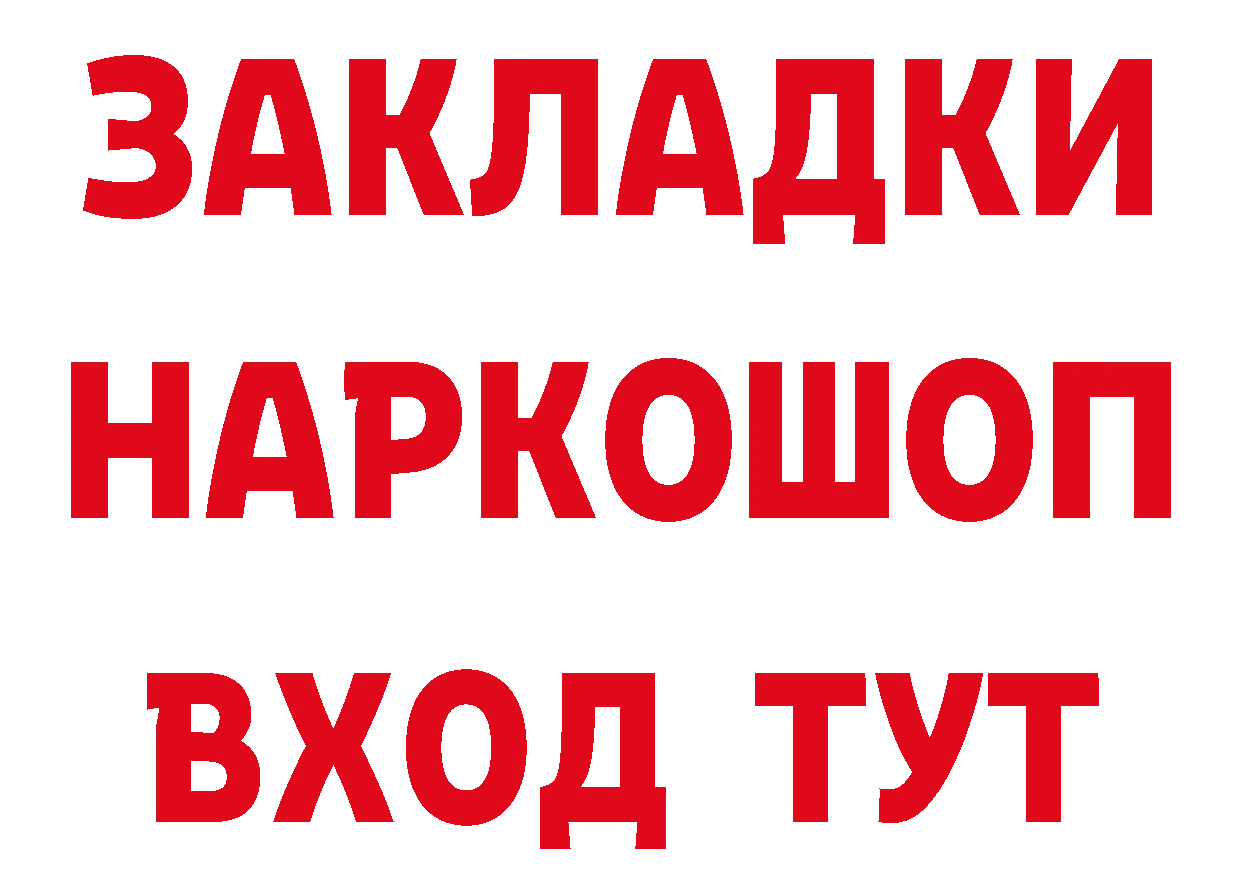 ЗАКЛАДКИ
НАРКОШОП
ВХОД ТУТ